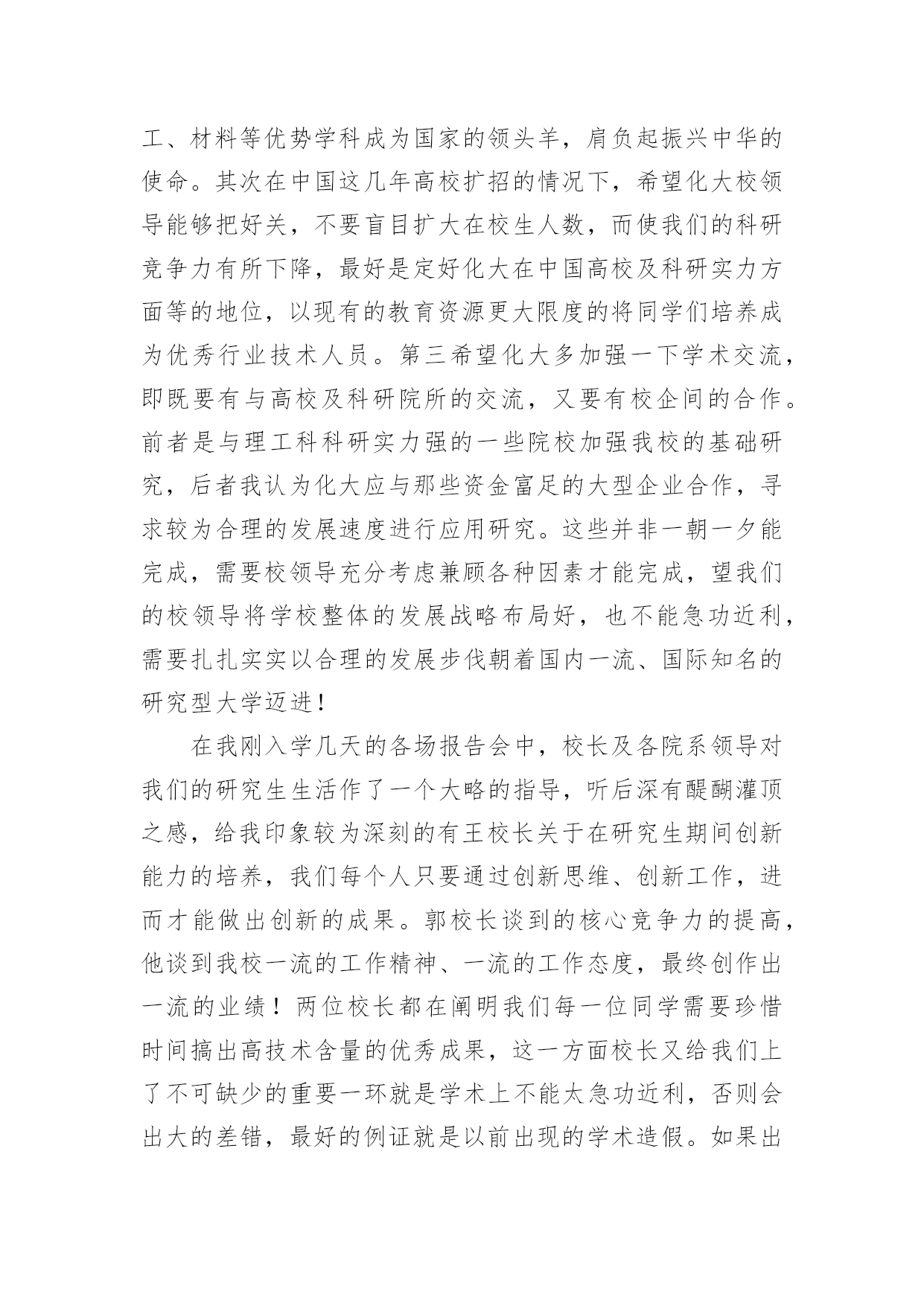 工、材料等优势学科成为国家的领头羊，肩负起振兴中华的使命。其次在中国这几年高校扩招的情况下，希望化大校领导能够把好关，不要盲目扩大在校生人数，而使我们的科研竞争力有所下降，最好是定好化大在中国高校及科研实力方面等的地位，以现有的教育资源更大限度的将同学们培养成为优秀行业技术人员。第三希望化大多加强一下学术交流，即既要有与高校及科研院所的交流，又要有校企间的合作。前者是与理工科科研实力强的一些院校加强我校的基础研究，后者我认为化大应与那些资金富足的大型企业合作，寻求较为合理的发展速度进行应用研究。这些并非一朝一夕能完成，需要校领导充分考虑兼顾各种因素才能完成，望我们的校领导将学校整体的发展战略布局好，也不能急功近利，需要扎扎实实以合理的发展步伐朝着国内一流、国际知名的研究型大学迈进！

在我刚入学几天的各场报告会中，校长及各院系领导对我们的研究生生活作了一个大略的指导，听后深有醍醐灌顶之感，给我印象较为深刻的有王校长关于在研究生期间创新能力的培养，我们每个人只要通过创新思维、创新工作，进而才能做出创新的成果。郭校长谈到的核心竞争力的提高，他谈到我校一流的工作精神、一流的工作态度，最终创作出一流的业绩！两位校长都在阐明我们每一位同学需要珍惜时间搞出高技术含量的优秀成果，这一方面校长又给我们上了不可缺少的重要一环就是学术上不能太急功近利，否则会出大的差错，最好的例证就是以前出现的学术造假。如果出